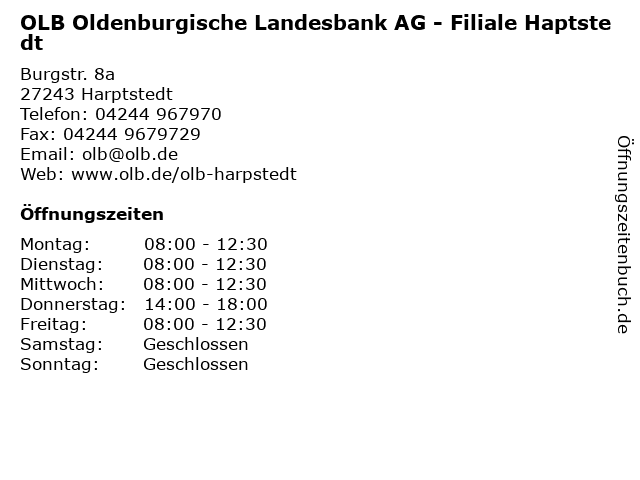 OLB Oldenburgische Landesbank AG - Filiale Haptstedt

Burgstr. 8a
27243 Harptstedt
Telefon: 04244 967970
Fax: 04244 9679729
Email: olb@olb.de
Web: www.olb.de/olb-harpstedt

Öffnungszeiten

| Montag: | 08:00 - 12:30 |
|---|---|
| Dienstag: | 08:00 - 12:30 |
| Mittwoch: | 08:00 - 12:30 |
| Donnerstag: | 14:00 - 18:00 |
| Freitag: | 08:00 - 12:30 |
| Samstag: | Geschlossen |
| Sonntag: | Geschlossen |

Öffnungszeitenbuch.de